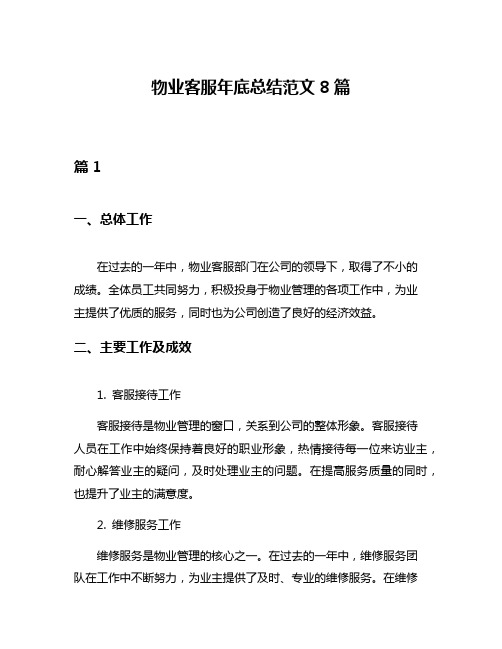 物业客服年底总结范文 8 篇

篇 1

一、总体工作

在过去的一年中，物业客服部门在公司的领导下，取得了不小的成绩。全体员工共同努力，积极投身于物业管理的各项工作中，为业主提供了优质的服务，同时也为公司创造了良好的经济效益。

二、主要工作及成效

1. 客服接待工作

客服接待是物业管理的窗口，关系到公司的整体形象。客服接待人员在工作中始终保持着良好的职业形象，热情接待每一位来访业主，耐心解答业主的疑问，及时处理业主的问题。在提高服务质量的同时，也提升了业主的满意度。

2. 维修服务工作

维修服务是物业管理的核心之一。在过去的一年中，维修服务团队在工作中不断努力，为业主提供了及时、专业的维修服务。在维修